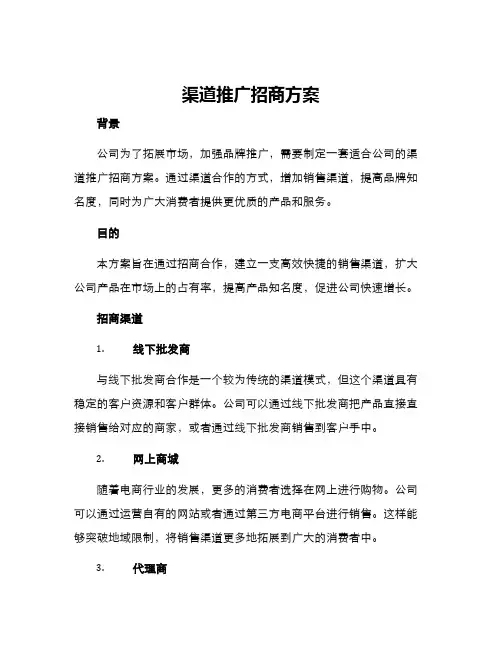 渠道推广招商方案

背景

公司为了拓展市场，加强品牌推广，需要制定一套适合公司的渠道推广招商方案。通过渠道合作的方式，增加销售渠道，提高品牌知名度，同时为广大消费者提供更优质的产品和服务。

目的

本方案旨在通过招商合作，建立一支高效快捷的销售渠道，扩大公司产品在市场上的占有率，提高产品知名度，促进公司快速增长。

招商渠道

1. 线下批发商

与线下批发商合作是一个较为传统的渠道模式，但这个渠道具有稳定的客户资源和客户群体。公司可以通过线下批发商把产品直接直接销售给对应的商家，或者通过线下批发商销售到客户手中。

2. 网上商城

随着电商行业的发展，更多的消费者选择在网上进行购物。公司可以通过运营自有的网站或者通过第三方电商平台进行销售。这样能够突破地域限制，将销售渠道更多地拓展到广大的消费者中。

3. 代理商